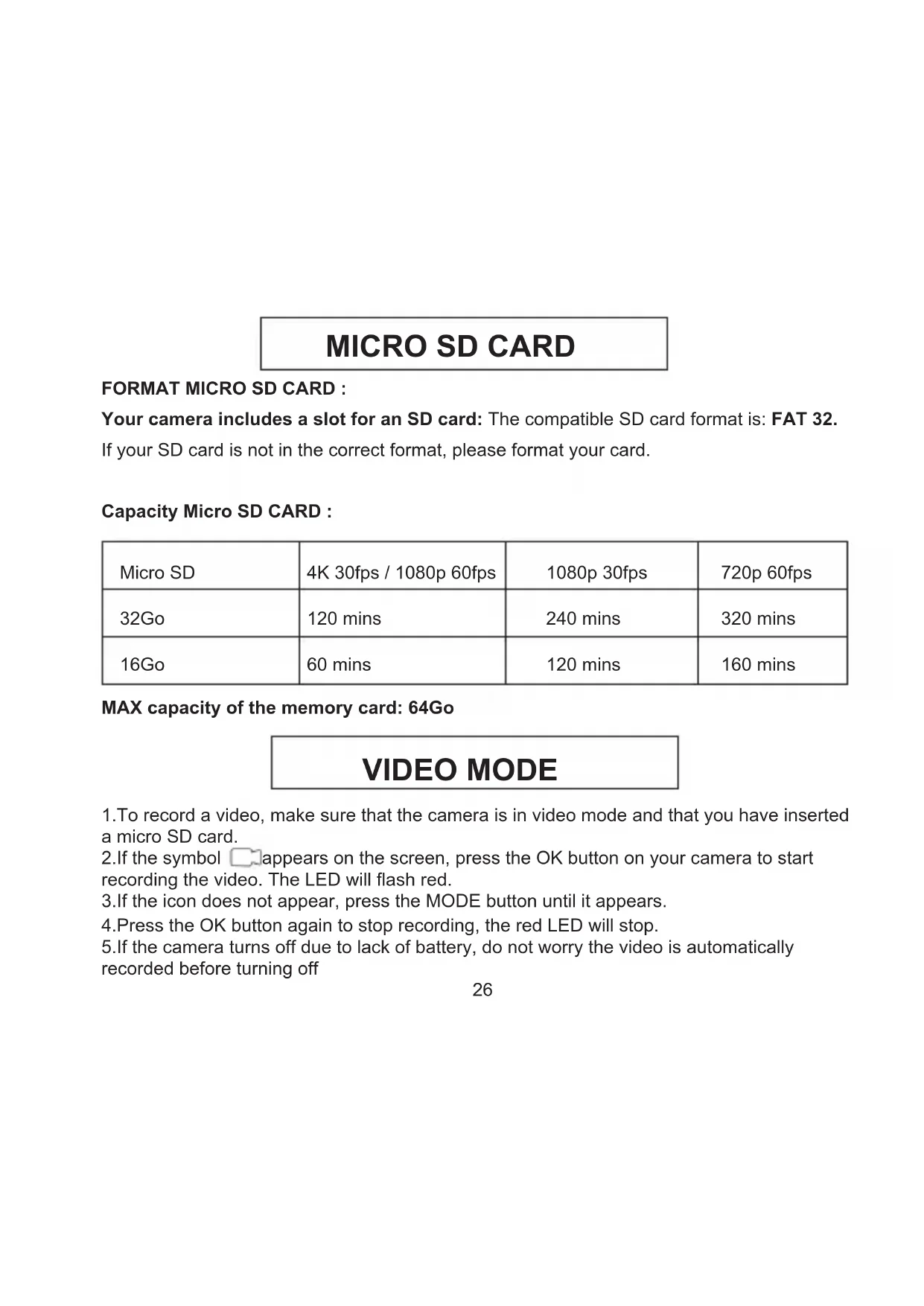 MICRO SD CARD

FORMAT MICRO SD CARD :

Your camera includes a slot for an SD card: The compatible SD card format is: FAT 32.

If your SD card is not in the correct format, please format your card.

Capacity Micro SD CARD :

| Micro SD | 4K 30fps / 1080p 60fps | 1080p 30fps | 720p 60fps |
|---|---|---|---|
| 32Go | 120 mins | 240 mins | 320 mins |
| 16Go | 60 mins | 120 mins | 160 mins |

MAX capacity of the memory card: 64Go

VIDEO MODE

1.To record a video, make sure that the camera is in video mode and that you have inserted a micro SD card.
2.If the symbol appears on the screen, press the OK button on your camera to start recording the video. The LED will flash red.
3.If the icon does not appear, press the MODE button until it appears.
4.Press the OK button again to stop recording, the red LED will stop.
5.If the camera turns off due to lack of battery, do not worry the video is automatically recorded before turning off

26